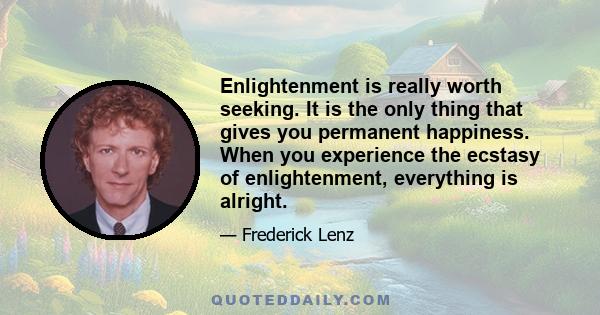 Enlightenment is really worth seeking. It is the only thing that gives you permanent happiness. When you experience the ecstasy of enlightenment, everything is alright.

— Frederick Lenz

QUOTEDDAILY.COM